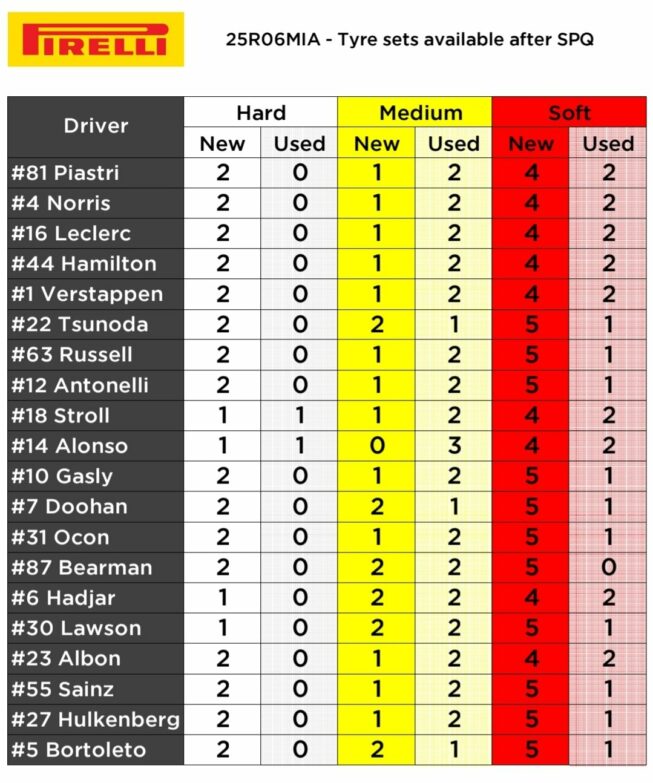 PIRELLI

25R06MIA - Tyre sets available after SPQ

| Driver | Hard New | Hard Used | Medium New | Medium Used | Soft New | Soft Used |
|---|---|---|---|---|---|---|
| #81 Piastri | 2 | 0 | 1 | 2 | 4 | 2 |
| #4 Norris | 2 | 0 | 1 | 2 | 4 | 2 |
| #16 Leclerc | 2 | 0 | 1 | 2 | 4 | 2 |
| #44 Hamilton | 2 | 0 | 1 | 2 | 4 | 2 |
| #1 Verstappen | 2 | 0 | 1 | 2 | 4 | 2 |
| #22 Tsunoda | 2 | 0 | 2 | 1 | 5 | 1 |
| #63 Russell | 2 | 0 | 1 | 2 | 5 | 1 |
| #12 Antonelli | 2 | 0 | 1 | 2 | 5 | 1 |
| #18 Stroll | 1 | 1 | 1 | 2 | 4 | 2 |
| #14 Alonso | 1 | 1 | 0 | 3 | 4 | 2 |
| #10 Gasly | 2 | 0 | 1 | 2 | 5 | 1 |
| #7 Doohan | 2 | 0 | 2 | 1 | 5 | 1 |
| #31 Ocon | 2 | 0 | 1 | 2 | 5 | 1 |
| #87 Bearman | 2 | 0 | 2 | 2 | 5 | 0 |
| #6 Hadjar | 1 | 0 | 2 | 2 | 4 | 2 |
| #30 Lawson | 1 | 0 | 2 | 2 | 5 | 1 |
| #23 Albon | 2 | 0 | 1 | 2 | 4 | 2 |
| #55 Sainz | 2 | 0 | 1 | 2 | 5 | 1 |
| #27 Hulkenberg | 2 | 0 | 1 | 2 | 5 | 1 |
| #5 Bortoleto | 2 | 0 | 2 | 1 | 5 | 1 |